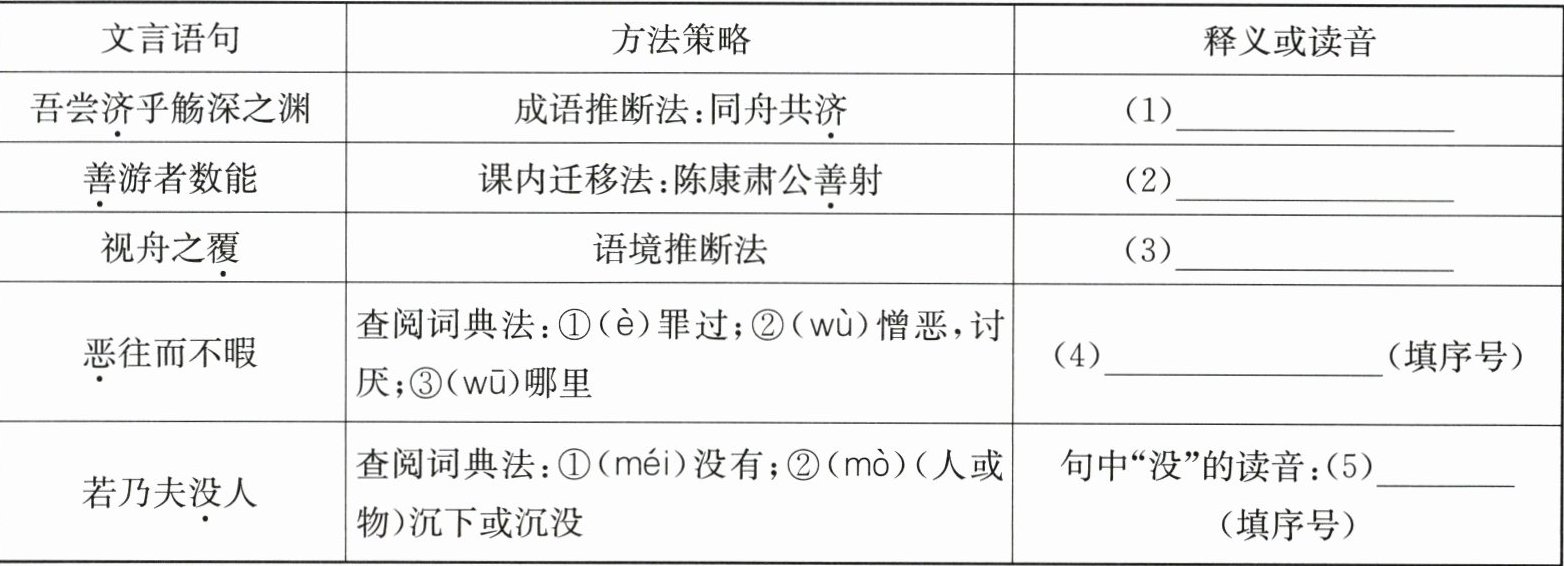 | 文言语句 | 方法策略 | 释义或读音 |
|---|---|---|
| 吾尝济乎觞深之渊 | 成语推断法:同舟共济 | (1)____ |
| 善游者数能 | 课内迁移法:陈康肃公善射 | (2)____ |
| 视舟之覆 | 语境推断法 | (3)____ |
| 恶往而不暇 | 查阅词典法:①(è)罪过;②(wù)憎恶,讨厌;③(wū)哪里 | (4)____(填序号) |
| 若乃夫没人 | 查阅词典法:①(méi)没有;②(mò)(人或物)沉下或沉没 | 句中“没”的读音:(5)____(填序号) |